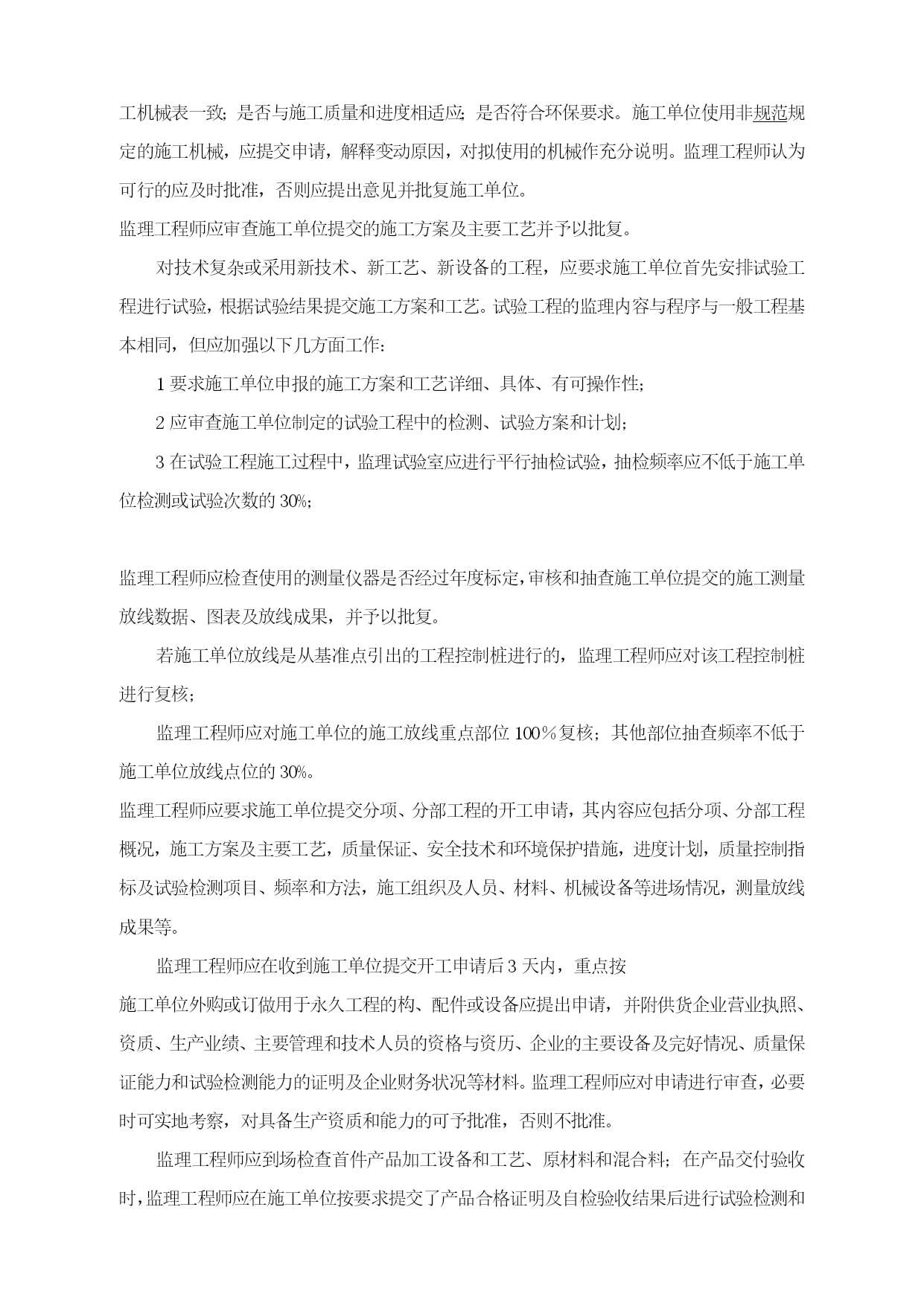 工机械表一致；是否与施工质量和进度相适应；是否符合环保要求。施工单位使用非规范规定的施工机械，应提交申请，解释变动原因，对拟使用的机械作充分说明。监理工程师认为可行的应及时批准，否则应提出意见并批复施工单位。

监理工程师应审查施工单位提交的施工方案及主要工艺并予以批复。

对技术复杂或采用新技术、新工艺、新设备的工程，应要求施工单位首先安排试验工程进行试验，根据试验结果提交施工方案和工艺。试验工程的监理内容与程序与一般工程基本相同，但应加强以下几方面工作：

1 要求施工单位申报的施工方案和工艺详细、具体、有可操作性；

2 应审查施工单位制定的试验工程中的检测、试验方案和计划；

3 在试验工程施工过程中，监理试验室应进行平行抽检试验，抽检频率应不低于施工单位检测或试验次数的 30%；

监理工程师应检查使用的测量仪器是否经过年度标定，审核和抽查施工单位提交的施工测量放线数据、图表及放线成果，并予以批复。

若施工单位放线是从基准点引出的工程控制桩进行的，监理工程师应对该工程控制桩进行复核；

监理工程师应对施工单位的施工放线重点部位 100％复核；其他部位抽查频率不低于施工单位放线点位的 30%。

监理工程师应要求施工单位提交分项、分部工程的开工申请，其内容应包括分项、分部工程概况，施工方案及主要工艺，质量保证、安全技术和环境保护措施，进度计划，质量控制指标及试验检测项目、频率和方法，施工组织及人员、材料、机械设备等进场情况，测量放线成果等。

监理工程师应在收到施工单位提交开工申请后 3 天内，重点按

施工单位外购或订做用于永久工程的构、配件或设备应提出申请，并附供货企业营业执照、资质、生产业绩、主要管理和技术人员的资格与资历、企业的主要设备及完好情况、质量保证能力和试验检测能力的证明及企业财务状况等材料。监理工程师应对申请进行审查，必要时可实地考察，对具备生产资质和能力的可予批准，否则不批准。

监理工程师应到场检查首件产品加工设备和工艺、原材料和混合料；在产品交付验收时，监理工程师应在施工单位按要求提交了产品合格证明及自检验收结果后进行试验检测和